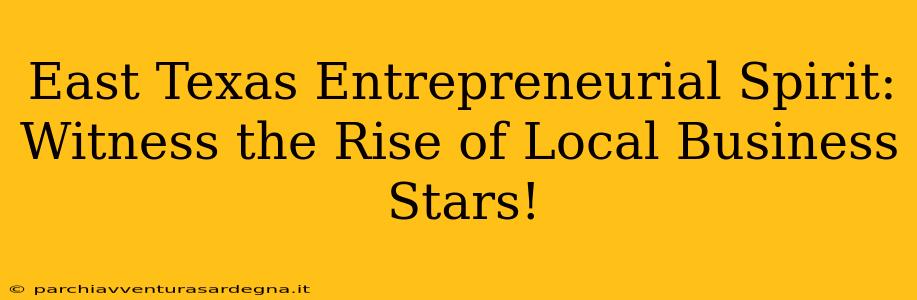 East Texas Entrepreneurial Spirit: Witness the Rise of Local Business Stars!

© parchiavventurasardegna.it